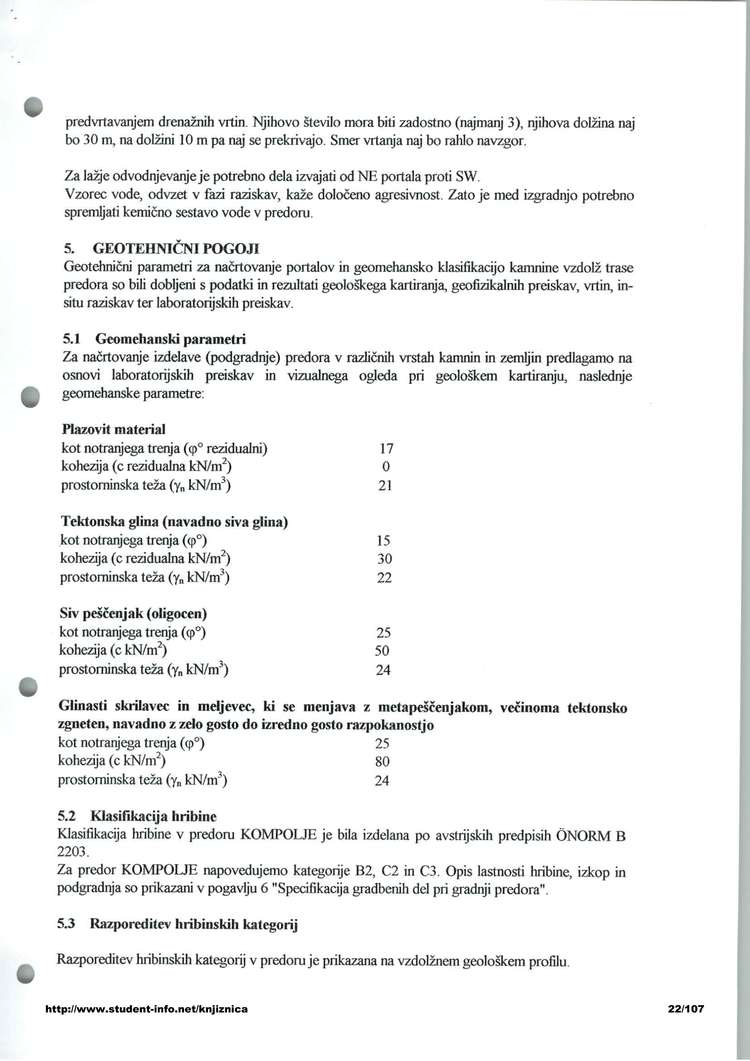 predvrtavanjem drenažnih vrtin. Njihovo število mora biti zadostno (najmanj 3), njihova dolžina naj bo 30 m, na dolžini 10 m pa naj se prekrivajo. Smer vrtanja naj bo rahlo navzgor.

Za lažje odvodnjevanje je potrebno dela izvajati od NE portala proti SW.
Vzorec vode, odvzet v fazi raziskav, kaže določeno agresivnost. Zato je med izgradnjo potrebno spremljati kemično sestavo vode v predoru.

5. GEOTEHNIČNI POGOJI
Geotehnični parametri za načrtovanje portalov in geomehansko klasifikacijo kamnine vzdolž trase predora so bili dobljeni s podatki in rezultati geološkega kartiranja, geofizikalnih preiskav, vrtin, in-situ raziskav ter laboratorijskih preiskav.

5.1 Geomehanski parametri
Za načrtovanje izdelave (podgradnje) predora v različnih vrstah kamnin in zemljin predlagamo na osnovi laboratorijskih preiskav in vizualnega ogleda pri geološkem kartiranju, naslednje geomehanske parametre:

Plazovit material
kot notranjega trenja ($\varphi°$ rezidualni) 17
kohezija (c rezidualna kN/m$^2$) 0
prostorninska teža ($\gamma_n$ kN/m$^3$) 21

Tektonska glina (navadno siva glina)
kot notranjega trenja ($\varphi°$) 15
kohezija (c rezidualna kN/m$^2$) 30
prostorninska teža ($\gamma_n$ kN/m$^3$) 22

Siv peščenjak (oligocen)
kot notranjega trenja ($\varphi°$) 25
kohezija (c kN/m$^2$) 50
prostorninska teža ($\gamma_n$ kN/m$^3$) 24

Glinasti skrilavec in meljevec, ki se menjava z metapeščenjakom, večinoma tektonsko zgneten, navadno z zelo gosto do izredno gosto razpokanostjo
kot notranjega trenja ($\varphi°$) 25
kohezija (c kN/m$^2$) 80
prostorninska teža ($\gamma_n$ kN/m$^3$) 24

5.2 Klasifikacija hribine
Klasifikacija hribine v predoru KOMPOLJE je bila izdelana po avstrijskih predpisih ÖNORM B 2203.
Za predor KOMPOLJE napovedujemo kategorije B2, C2 in C3. Opis lastnosti hribine, izkop in podgradnja so prikazani v pogavlju 6 "Specifikacija gradbenih del pri gradnji predora".

5.3 Razporeditev hribinskih kategorij

Razporeditev hribinskih kategorij v predoru je prikazana na vzdolžnem geološkem profilu.

http://www.student-info.net/knjiznica 22/107